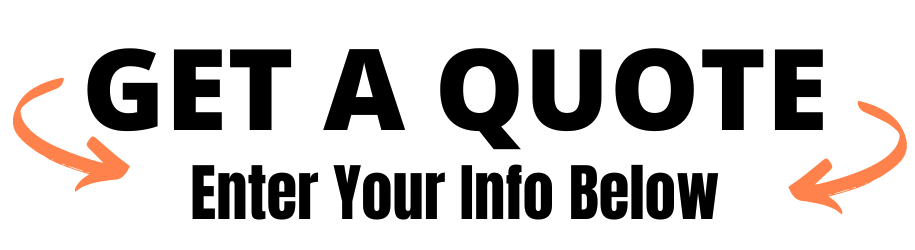 GET A QUOTE
Enter Your Info Below